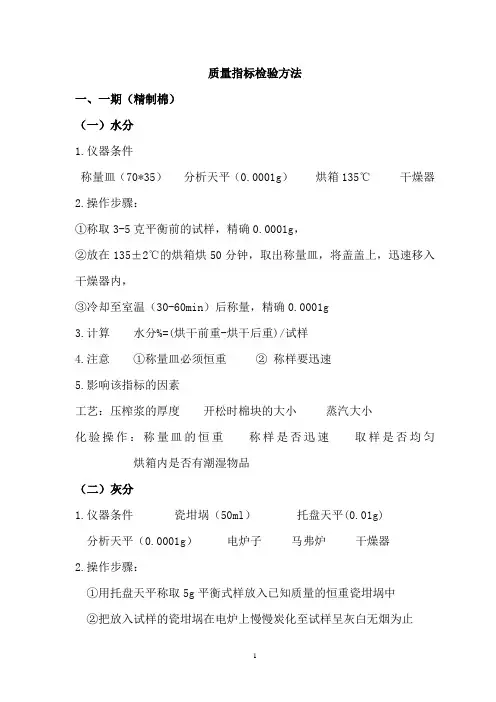 质量指标检验方法

一、一期（精制棉）

（一）水分

1.仪器条件

称量皿（70*35）　分析天平（0.0001g）　烘箱135℃　干燥器

2.操作步骤：

①称取3-5克平衡前的试样，精确0.0001g，

②放在135±2℃的烘箱烘50分钟，取出称量皿，将盖盖上，迅速移入干燥器内，

③冷却至室温（30-60min）后称量，精确0.0001g

3.计算　水分%=(烘干前重-烘干后重)/试样

4.注意　①称量皿必须恒重　② 称样要迅速

5.影响该指标的因素

工艺：压榨浆的厚度　开松时棉块的大小　蒸汽大小

化验操作：称量皿的恒重　称样是否迅速　取样是否均匀　烘箱内是否有潮湿物品

（二）灰分

1.仪器条件　瓷坩埚（50ml）　托盘天平(0.01g)

分析天平（0.0001g）　电炉子　马弗炉　干燥器

2.操作步骤：

①用托盘天平称取5g平衡式样放入已知质量的恒重瓷坩埚中

②把放入试样的瓷坩埚在电炉上慢慢炭化至试样呈灰白无烟为止

1